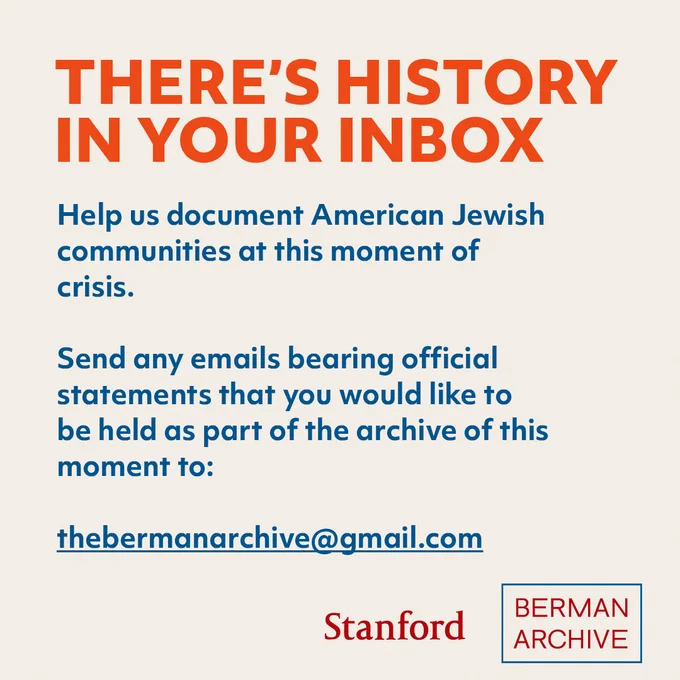 THERE'S HISTORY IN YOUR INBOX

Help us document American Jewish communities at this moment of crisis.

Send any emails bearing official statements that you would like to be held as part of the archive of this moment to:

thebermanarchive@gmail.com

Stanford

BERMAN ARCHIVE